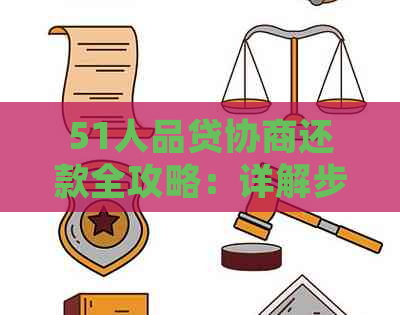 51人品贷协商还款全攻略：详解步